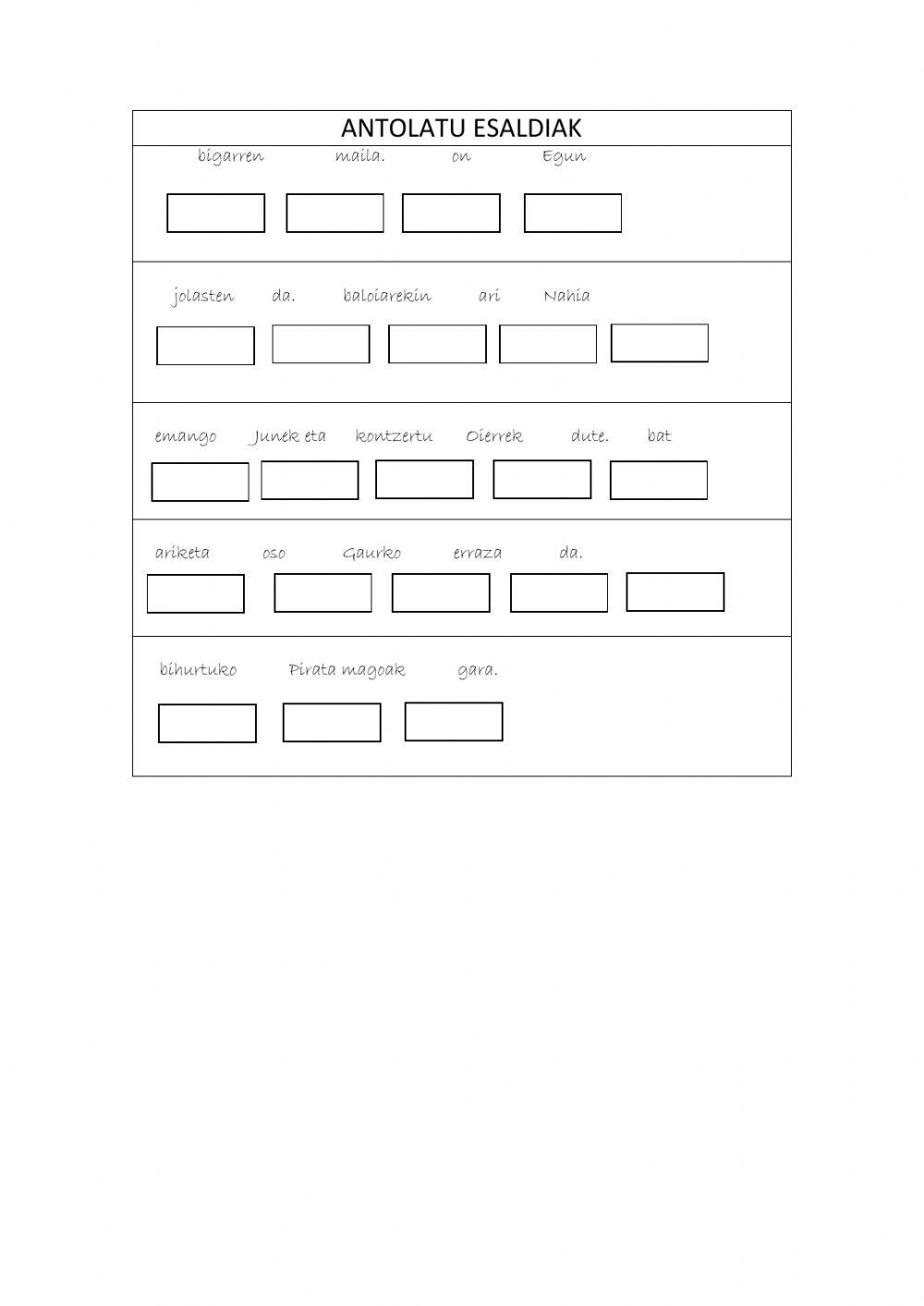 ANTOLATU ESALDIAK

bigarren maila. on Egun

jolasten da. baloiarekin ari Nahia

emango Junek eta kontzertu Oierrek dute. bat

ariketa oso Gaurko erraza da.

bihurtuko Pirata magoak gara.